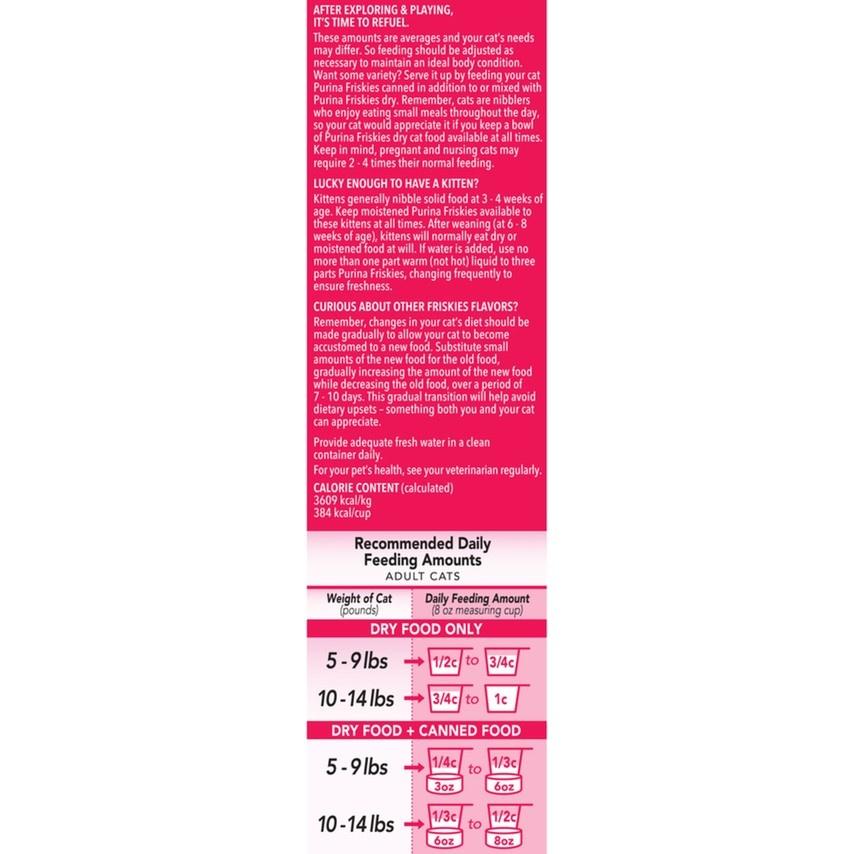 AFTER EXPLORING & PLAYING, IT'S TIME TO REFUEL.
These amounts are averages and your cat's needs may differ. So feeding should be adjusted as necessary to maintain an ideal body condition. Want some variety? Serve it up by feeding your cat Purina Friskies canned in addition to or mixed with Purina Friskies dry. Remember, cats are nibblers who enjoy eating small meals throughout the day, so your cat would appreciate it if you keep a bowl of Purina Friskies dry cat food available at all times. Keep in mind, pregnant and nursing cats may require 2 - 4 times their normal feeding.

LUCKY ENOUGH TO HAVE A KITTEN?
Kittens generally nibble solid food at 3 - 4 weeks of age. Keep moistened Purina Friskies available to these kittens at all times. After weaning (at 6 - 8 weeks of age), kittens will normally eat dry or moistened food at will. If water is added, use no more than one part warm (not hot) liquid to three parts Purina Friskies, changing frequently to ensure freshness.

CURIOUS ABOUT OTHER FRISKIES FLAVORS?
Remember, changes in your cat's diet should be made gradually to allow your cat to become accustomed to a new food. Substitute small amounts of the new food for the old food, gradually increasing the amount of the new food while decreasing the old food, over a period of 7 - 10 days. This gradual transition will help avoid dietary upsets – something both you and your cat can appreciate.

Provide adequate fresh water in a clean container daily.
For your pet's health, see your veterinarian regularly.
CALORIE CONTENT (calculated)
3609 kcal/kg
384 kcal/cup

Recommended Daily Feeding Amounts
ADULT CATS

| Weight of Cat (pounds) | Daily Feeding Amount (8 oz measuring cup) |
|---|---|
| DRY FOOD ONLY | |
| 5 - 9 lbs | 1/2c to 3/4c |
| 10 - 14 lbs | 3/4c to 1c |
| DRY FOOD + CANNED FOOD | |
| 5 - 9 lbs | 1/4c 3oz to 1/3c 6oz |
| 10 - 14 lbs | 1/3c 6oz to 1/2c 8oz |